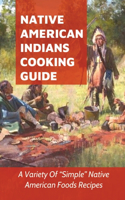 NATIVE AMERICAN INDIANS COOKING GUIDE

A Variety Of "Simple" Native American Foods Recipes